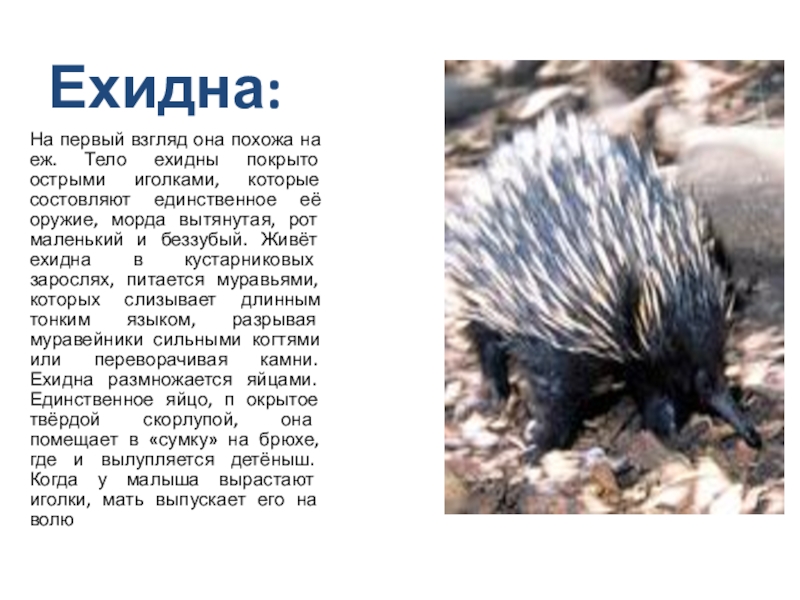 Ехидна:

На первый взгляд она похожа на еж. Тело ехидны покрыто острыми иголками, которые состовляют единственное её оружие, морда вытянутая, рот маленький и беззубый. Живёт ехидна в кустарниковых зарослях, питается муравьями, которых слизывает длинным тонким языком, разрывая муравейники сильными когтями или переворачивая камни. Ехидна размножается яйцами. Единственное яйцо, п окрытое твёрдой скорлупой, она помещает в «сумку» на брюхе, где и вылупляется детёныш. Когда у малыша вырастают иголки, мать выпускает его на волю